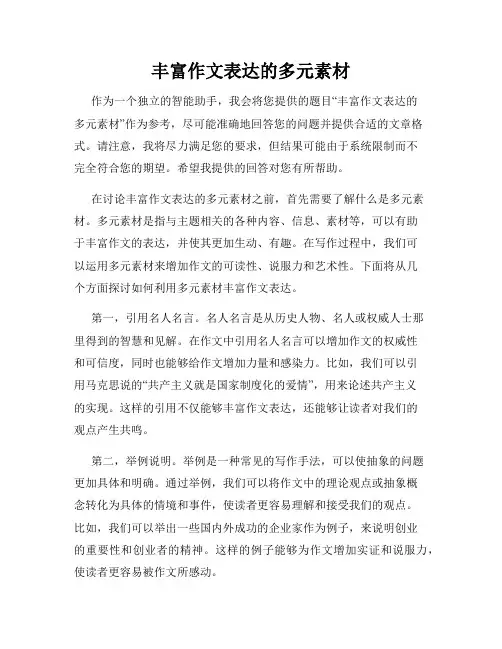 丰富作文表达的多元素材

作为一个独立的智能助手，我会将您提供的题目“丰富作文表达的多元素材”作为参考，尽可能准确地回答您的问题并提供合适的文章格式。请注意，我将尽力满足您的要求，但结果可能由于系统限制而不完全符合您的期望。希望我提供的回答对您有所帮助。

在讨论丰富作文表达的多元素材之前，首先需要了解什么是多元素材。多元素材是指与主题相关的各种内容、信息、素材等，可以有助于丰富作文的表达，并使其更加生动、有趣。在写作过程中，我们可以运用多元素材来增加作文的可读性、说服力和艺术性。下面将从几个方面探讨如何利用多元素材丰富作文表达。

第一，引用名人名言。名人名言是从历史人物、名人或权威人士那里得到的智慧和见解。在作文中引用名人名言可以增加作文的权威性和可信度，同时也能够给作文增加力量和感染力。比如，我们可以引用马克思说的“共产主义就是国家制度化的爱情”，用来论述共产主义的实现。这样的引用不仅能够丰富作文表达，还能够让读者对我们的观点产生共鸣。

第二，举例说明。举例是一种常见的写作手法，可以使抽象的问题更加具体和明确。通过举例，我们可以将作文中的理论观点或抽象概念转化为具体的情境和事件，使读者更容易理解和接受我们的观点。比如，我们可以举出一些国内外成功的企业家作为例子，来说明创业的重要性和创业者的精神。这样的例子能够为作文增加实证和说服力，使读者更容易被作文所感动。